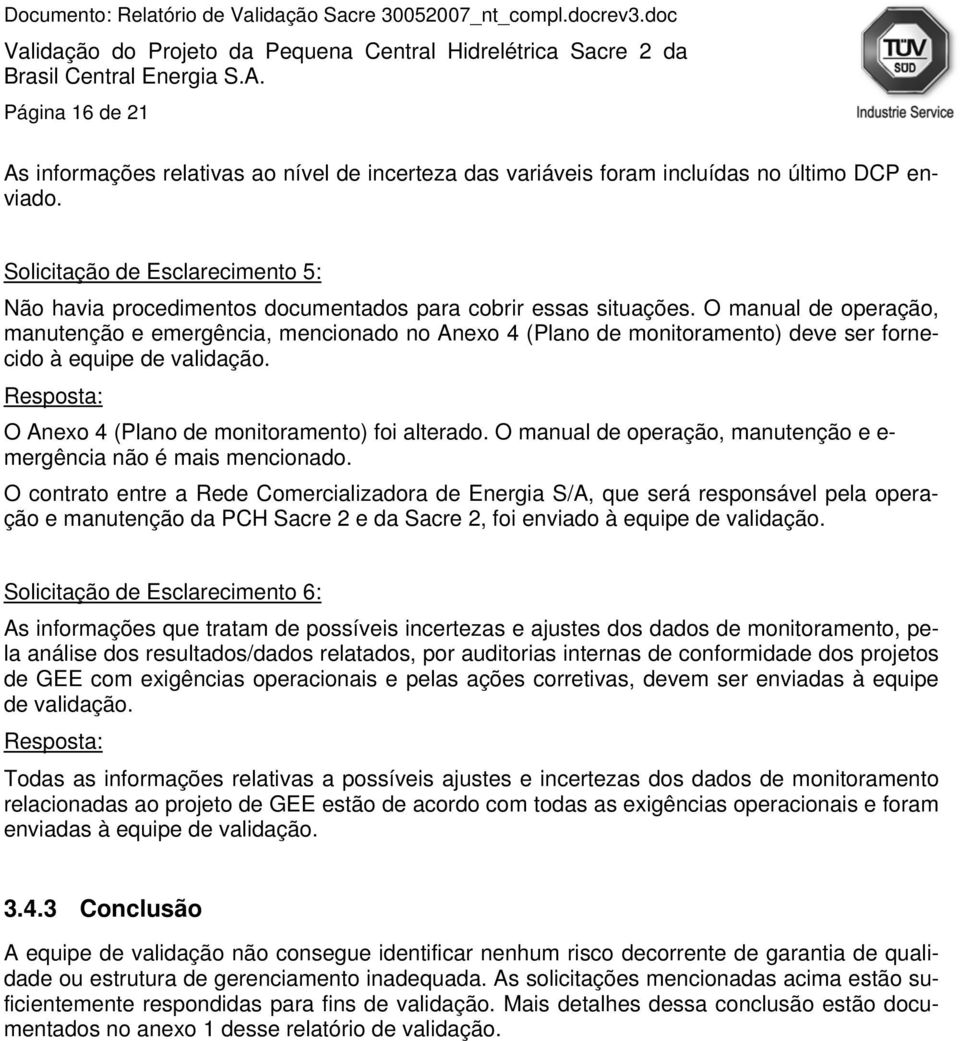 Documento: Relatório de Validação Sacre 30052007_nt_compl.docrev3.doc
Validação do Projeto da Pequena Central Hidrelétrica Sacre 2 da Brasil Central Energia S.A.
Página 16 de 21

TÜV SÜD
Industrie Service

As informações relativas ao nível de incerteza das variáveis foram incluídas no último DCP enviado.

Solicitação de Esclarecimento 5:

Não havia procedimentos documentados para cobrir essas situações. O manual de operação, manutenção e emergência, mencionado no Anexo 4 (Plano de monitoramento) deve ser fornecido à equipe de validação.

Resposta:

O Anexo 4 (Plano de monitoramento) foi alterado. O manual de operação, manutenção e emergência não é mais mencionado.

O contrato entre a Rede Comercializadora de Energia S/A, que será responsável pela operação e manutenção da PCH Sacre 2 e da Sacre 2, foi enviado à equipe de validação.

Solicitação de Esclarecimento 6:

As informações que tratam de possíveis incertezas e ajustes dos dados de monitoramento, pela análise dos resultados/dados relatados, por auditorias internas de conformidade dos projetos de GEE com exigências operacionais e pelas ações corretivas, devem ser enviadas à equipe de validação.

Resposta:

Todas as informações relativas a possíveis ajustes e incertezas dos dados de monitoramento relacionadas ao projeto de GEE estão de acordo com todas as exigências operacionais e foram enviadas à equipe de validação.

3.4.3 Conclusão

A equipe de validação não consegue identificar nenhum risco decorrente de garantia de qualidade ou estrutura de gerenciamento inadequada. As solicitações mencionadas acima estão suficientemente respondidas para fins de validação. Mais detalhes dessa conclusão estão documentados no anexo 1 desse relatório de validação.